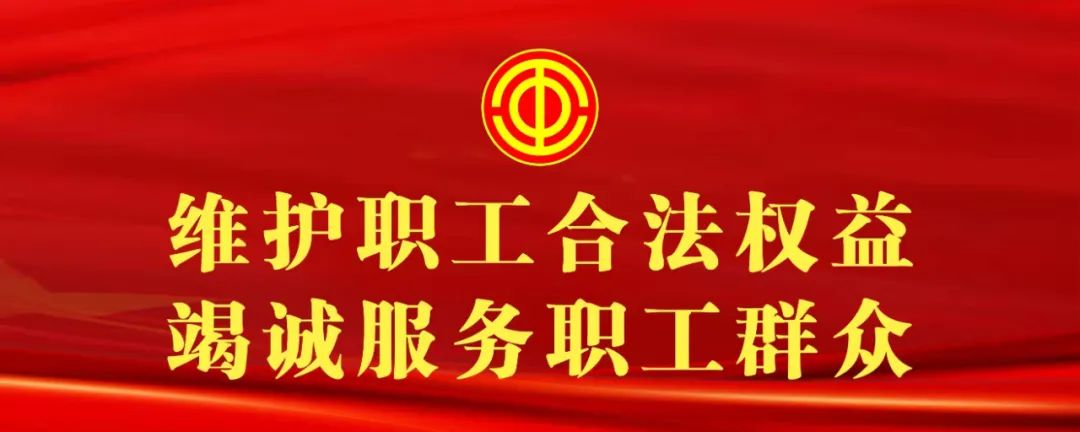 维护职工合法权益
竭诚服务职工群众